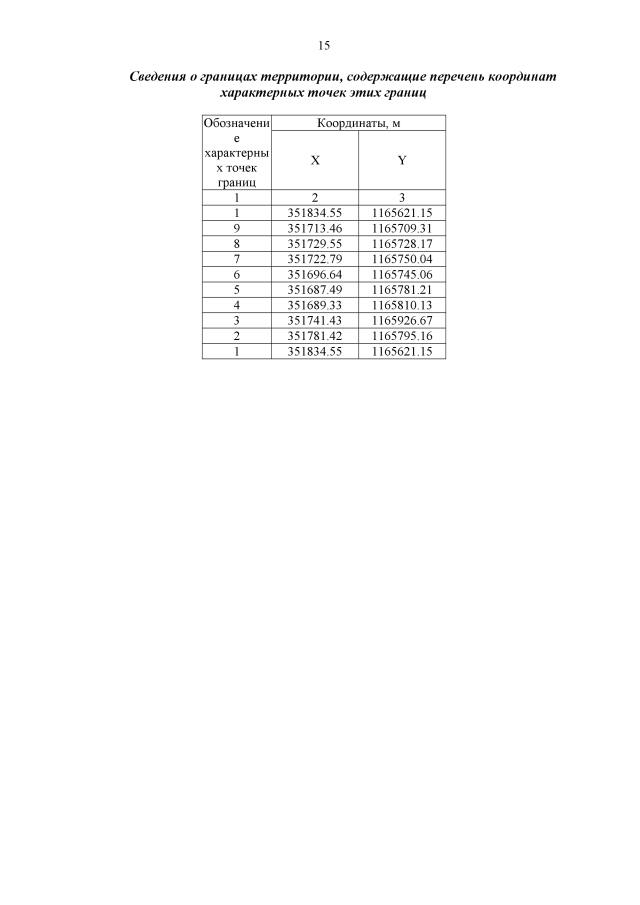 15

Сведения о границах территории, содержащие перечень координат характерных точек этих границ

| Обозначение характерных точек границ | Координаты, м | |
|---|---|---|
| | X | Y |
| 1 | 2 | 3 |
| 1 | 351834.55 | 1165621.15 |
| 9 | 351713.46 | 1165709.31 |
| 8 | 351729.55 | 1165728.17 |
| 7 | 351722.79 | 1165750.04 |
| 6 | 351696.64 | 1165745.06 |
| 5 | 351687.49 | 1165781.21 |
| 4 | 351689.33 | 1165810.13 |
| 3 | 351741.43 | 1165926.67 |
| 2 | 351781.42 | 1165795.16 |
| 1 | 351834.55 | 1165621.15 |